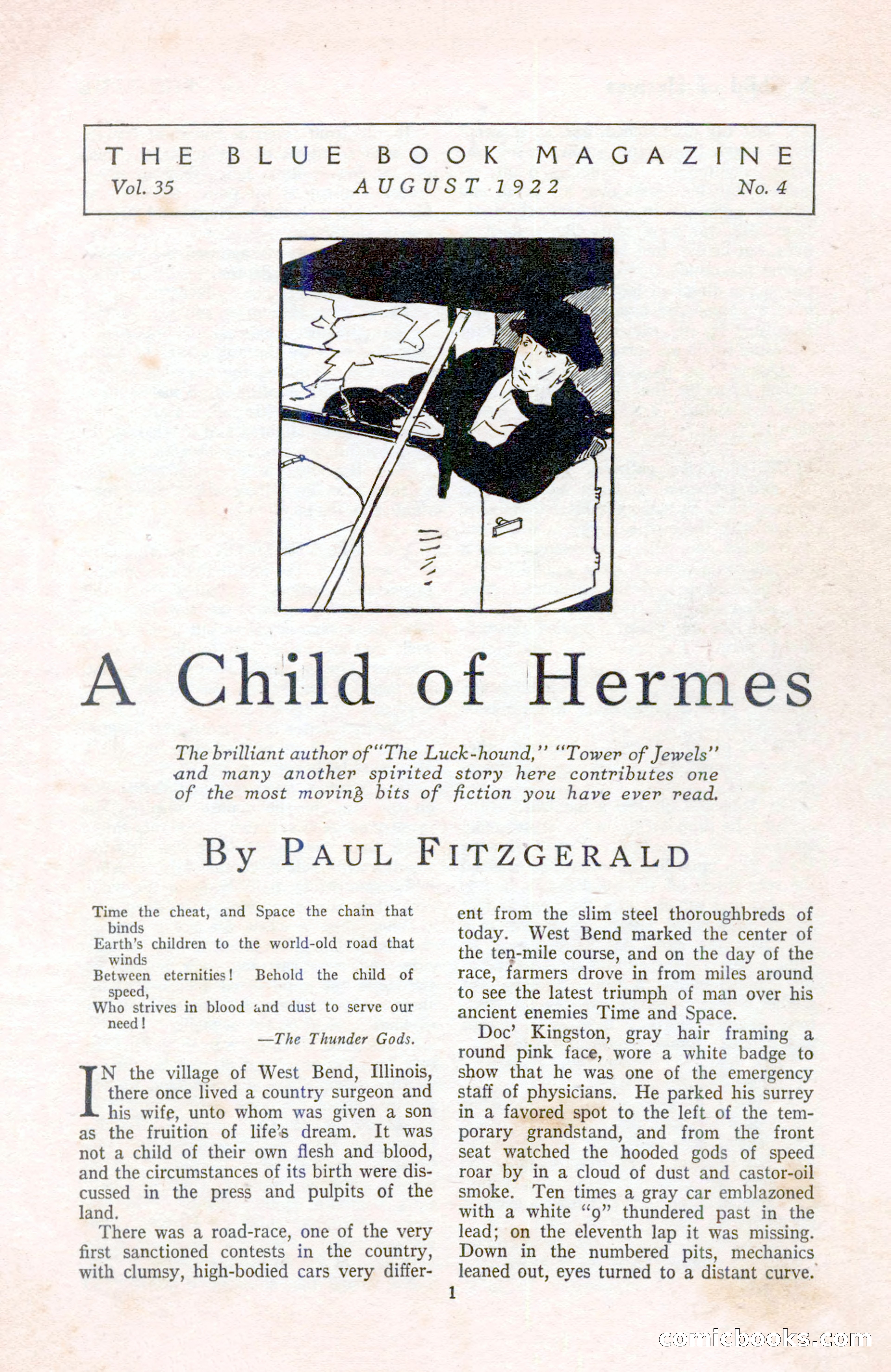 THE BLUE BOOK MAGAZINE
Vol. 35 AUGUST 1922 No. 4

A Child of Hermes

The brilliant author of "The Luck-hound," "Tower of Jewels" and many another spirited story here contributes one of the most moving bits of fiction you have ever read.

By PAUL FITZGERALD

Time the cheat, and Space the chain that binds
Earth's children to the world-old road that winds
Between eternities! Behold the child of speed,
Who strives in blood and dust to serve our need!
—The Thunder Gods.

IN the village of West Bend, Illinois, there once lived a country surgeon and his wife, unto whom was given a son as the fruition of life's dream. It was not a child of their own flesh and blood, and the circumstances of its birth were discussed in the press and pulpits of the land.

There was a road-race, one of the very first sanctioned contests in the country, with clumsy, high-bodied cars very different from the slim steel thoroughbreds of today. West Bend marked the center of the ten-mile course, and on the day of the race, farmers drove in from miles around to see the latest triumph of man over his ancient enemies Time and Space.

Doc' Kingston, gray hair framing a round pink face, wore a white badge to show that he was one of the emergency staff of physicians. He parked his surrey in a favored spot to the left of the temporary grandstand, and from the front seat watched the hooded gods of speed roar by in a cloud of dust and castor-oil smoke. Ten times a gray car emblazoned with a white "9" thundered past in the lead; on the eleventh lap it was missing. Down in the numbered pits, mechanics leaned out, eyes turned to a distant curve.

1

comicbooks.com